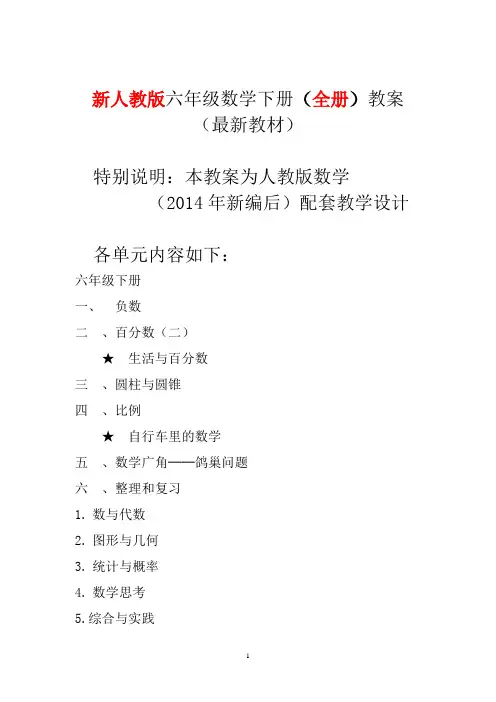 新人教版六年级数学下册（全册）教案
（最新教材）

特别说明：本教案为人教版数学
（2014 年新编后）配套教学设计

各单元内容如下：

六年级下册

一、 负数

二 、百分数（二）

★ 生活与百分数

三 、圆柱与圆锥

四 、比例

★ 自行车里的数学

五 、数学广角——鸽巢问题

六 、整理和复习

1. 数与代数

2. 图形与几何

3. 统计与概率

4. 数学思考

5. 综合与实践

1